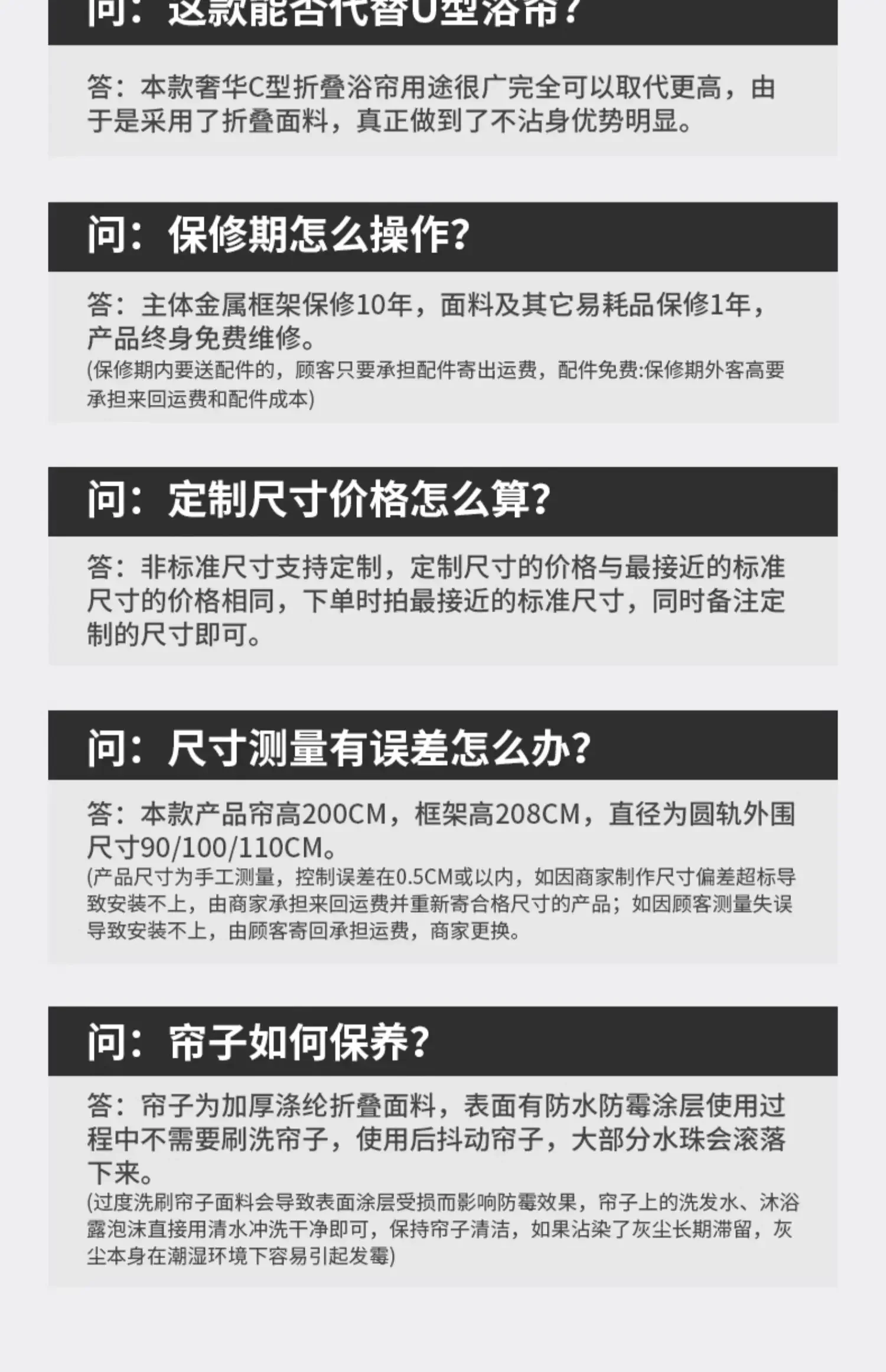 问：这款能否代替U型浴帘？

答：本款奢华C型折叠浴帘用途很广完全可以取代更高，由于是采用了折叠面料，真正做到了不沾身优势明显。

问：保修期怎么操作？

答：主体金属框架保修10年，面料及其它易耗品保修1年，产品终身免费维修。
(保修期内要送配件的，顾客只要承担配件寄出运费，配件免费:保修期外客高要承担来回运费和配件成本)

问：定制尺寸价格怎么算？

答：非标准尺寸支持定制，定制尺寸的价格与最接近的标准尺寸的价格相同，下单时拍最接近的标准尺寸，同时备注定制的尺寸即可。

问：尺寸测量有误差怎么办？

答：本款产品帘高200CM，框架高208CM，直径为圆轨外围尺寸90/100/110CM。
(产品尺寸为手工测量，控制误差在0.5CM或以内，如因商家制作尺寸偏差超标导致安装不上，由商家承担来回运费并重新寄合格尺寸的产品；如因顾客测量失误导致安装不上，由顾客寄回承担运费，商家更换。

问：帘子如何保养？

答：帘子为加厚涤纶折叠面料，表面有防水防霉涂层使用过程中不需要刷洗帘子，使用后抖动帘子，大部分水珠会滚落下来。
(过度洗刷帘子面料会导致表面涂层受损而影响防霉效果，帘子上的洗发水、沐浴露泡沫直接用清水冲洗干净即可，保持帘子清洁，如果沾染了灰尘长期滞留，灰尘本身在潮湿环境下容易引起发霉)